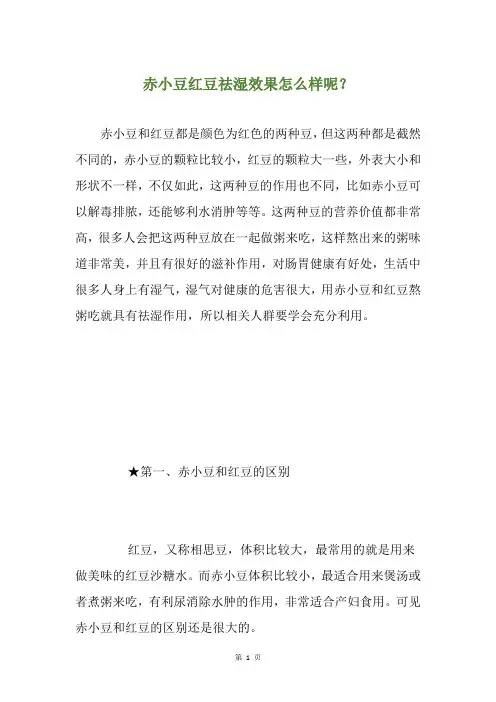 赤小豆红豆祛湿效果怎么样呢？

赤小豆和红豆都是颜色为红色的两种豆，但这两种都是截然不同的，赤小豆的颗粒比较小，红豆的颗粒大一些，外表大小和形状不一样，不仅如此，这两种豆的作用也不同，比如赤小豆可以解毒排脓，还能够利水消肿等等。这两种豆的营养价值都非常高，很多人会把这两种豆放在一起做粥来吃，这样熬出来的粥味道非常美，并且有很好的滋补作用，对肠胃健康有好处，生活中很多人身上有湿气，湿气对健康的危害很大，用赤小豆和红豆熬粥吃就具有祛湿作用，所以相关人群要学会充分利用。

★第一、赤小豆和红豆的区别

红豆，又称相思豆，体积比较大，最常用的就是用来做美味的红豆沙糖水。而赤小豆体积比较小，最适合用来煲汤或者煮粥来吃，有利尿消除水肿的作用，非常适合产妇食用。可见赤小豆和红豆的区别还是很大的。

第 1 页